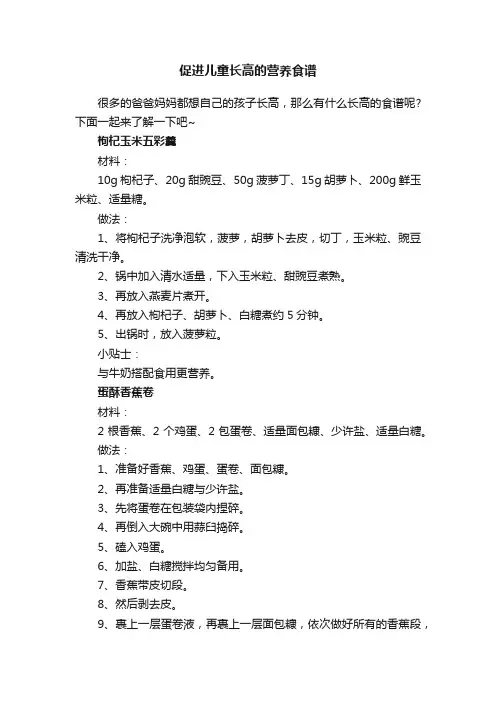 促进儿童长高的营养食谱

很多的爸爸妈妈都想自己的孩子长高，那么有什么长高的食谱呢?下面一起来了解一下吧~

枸杞玉米五彩羹

材料：

10g 枸杞子、20g 甜豌豆、50g 菠萝丁、15g 胡萝卜、200g 鲜玉米粒、适量糖。

做法：

1、将枸杞子洗净泡软，菠萝，胡萝卜去皮，切丁，玉米粒、豌豆清洗干净。

2、锅中加入清水适量，下入玉米粒、甜豌豆煮熟。

3、再放入燕麦片煮开。

4、再放入枸杞子、胡萝卜、白糖煮约 5 分钟。

5、出锅时，放入菠萝粒。

小贴士：

与牛奶搭配食用更营养。

蛋酥香蕉卷

材料：

2 根香蕉、2 个鸡蛋、2 包蛋卷、适量面包糠、少许盐、适量白糖。

做法：

1、准备好香蕉、鸡蛋、蛋卷、面包糠。

2、再准备适量白糖与少许盐。

3、先将蛋卷在包装袋内捏碎。

4、再倒入大碗中用蒜臼捣碎。

5、磕入鸡蛋。

6、加盐、白糖搅拌均匀备用。

7、香蕉带皮切段。

8、然后剥去皮。

9、裹上一层蛋卷液，再裹上一层面包糠，依次做好所有的香蕉段，